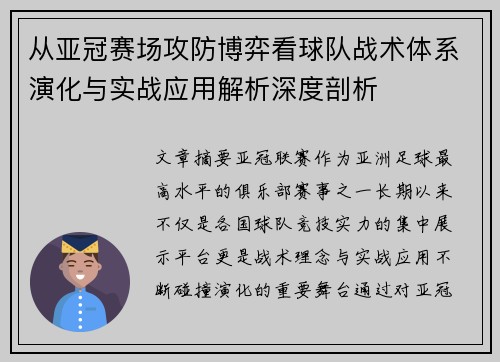 从亚冠赛场攻防博弈看球队战术体系演化与实战应用解析深度剖析

文章摘要亚冠联赛作为亚洲足球最高水平的俱乐部赛事之一长期以来不仅是各国球队竞技实力的集中展示平台更是战术理念与实战应用不断碰撞演化的重要舞台通过对亚冠